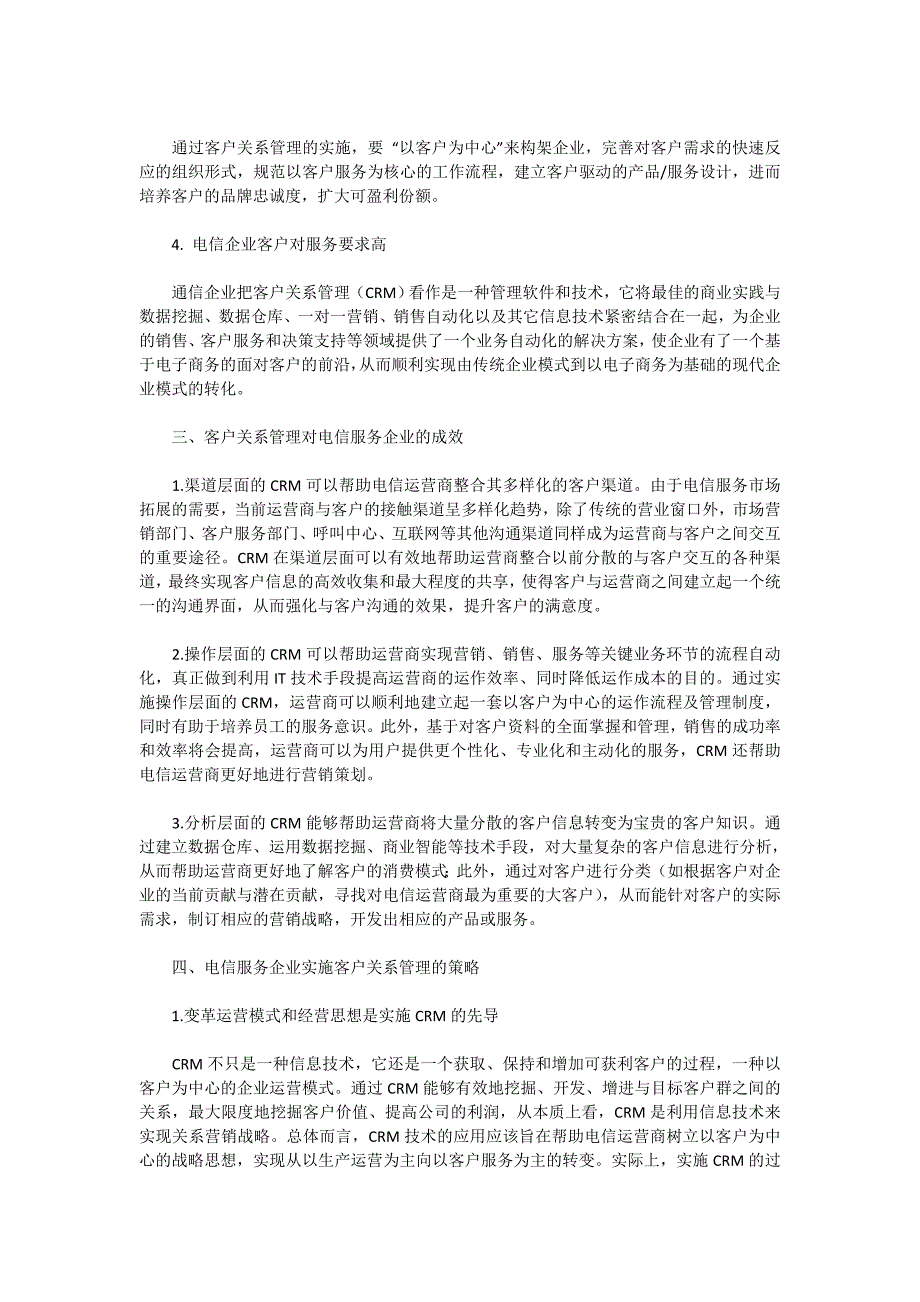 通过客户关系管理的实施，要 “以客户为中心”来构架企业，完善对客户需求的快速反应的组织形式，规范以客户服务为核心的工作流程，建立客户驱动的产品/服务设计，进而培养客户的品牌忠诚度，扩大可盈利份额。

4. 电信企业客户对服务要求高

通信企业把客户关系管理（CRM）看作是一种管理软件和技术，它将最佳的商业实践与数据挖掘、数据仓库、一对一营销、销售自动化以及其它信息技术紧密结合在一起，为企业的销售、客户服务和决策支持等领域提供了一个业务自动化的解决方案，使企业有了一个基于电子商务的面对客户的前沿，从而顺利实现由传统企业模式到以电子商务为基础的现代企业模式的转化。

三、客户关系管理对电信服务企业的成效

1.渠道层面的 CRM 可以帮助电信运营商整合其多样化的客户渠道。由于电信服务市场拓展的需要，当前运营商与客户的接触渠道呈多样化趋势，除了传统的营业窗口外，市场营销部门、客户服务部门、呼叫中心、互联网等其他沟通渠道同样成为运营商与客户之间交互的重要途径。CRM 在渠道层面可以有效地帮助运营商整合以前分散的与客户交互的各种渠道，最终实现客户信息的高效收集和最大程度的共享，使得客户与运营商之间建立起一个统一的沟通界面，从而强化与客户沟通的效果，提升客户的满意度。

2.操作层面的 CRM 可以帮助运营商实现营销、销售、服务等关键业务环节的流程自动化，真正做到利用 IT 技术手段提高运营商的运作效率、同时降低运作成本的目的。通过实施操作层面的 CRM，运营商可以顺利地建立起一套以客户为中心的运作流程及管理制度，同时有助于培养员工的服务意识。此外，基于对客户资料的全面掌握和管理，销售的成功率和效率将会提高，运营商可以为用户提供更个性化、专业化和主动化的服务，CRM 还帮助电信运营商更好地进行营销策划。

3.分析层面的 CRM 能够帮助运营商将大量分散的客户信息转变为宝贵的客户知识。通过建立数据仓库、运用数据挖掘、商业智能等技术手段，对大量复杂的客户信息进行分析，从而帮助运营商更好地了解客户的消费模式; 此外，通过对客户进行分类（如根据客户对企业的当前贡献与潜在贡献，寻找对电信运营商最为重要的大客户），从而能针对客户的实际需求，制订相应的营销战略，开发出相应的产品或服务。

四、电信服务企业实施客户关系管理的策略

1.变革运营模式和经营思想是实施 CRM 的先导

CRM 不只是一种信息技术，它还是一个获取、保持和增加可获利客户的过程，一种以客户为中心的企业运营模式。通过 CRM 能够有效地挖掘、开发、增进与目标客户群之间的关系，最大限度地挖掘客户价值、提高公司的利润，从本质上看，CRM 是利用信息技术来实现关系营销战略。总体而言，CRM 技术的应用应该旨在帮助电信运营商树立以客户为中心的战略思想，实现从以生产运营为主向以客户服务为主的转变。实际上，实施 CRM 的过